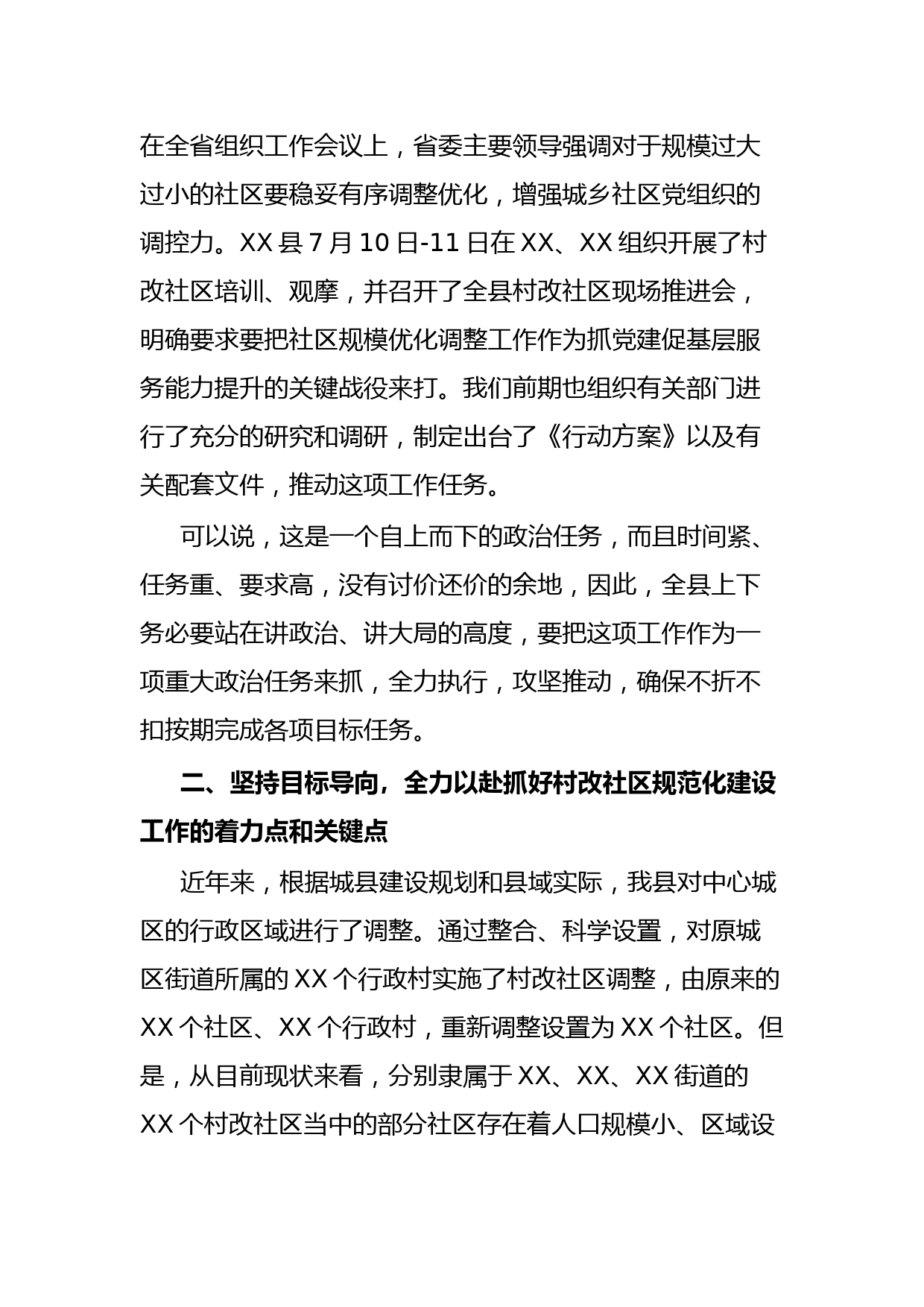 在全省组织工作会议上，省委主要领导强调对于规模过大过小的社区要稳妥有序调整优化，增强城乡社区党组织的调控力。XX 县 7 月 10 日-11 日在 XX、XX 组织开展了村改社区培训、观摩，并召开了全县村改社区现场推进会，明确要求要把社区规模优化调整工作作为抓党建促基层服务能力提升的关键战役来打。我们前期也组织有关部门进行了充分的研究和调研，制定出台了《行动方案》以及有关配套文件，推动这项工作任务。

可以说，这是一个自上而下的政治任务，而且时间紧、任务重、要求高，没有讨价还价的余地，因此，全县上下务必要站在讲政治、讲大局的高度，要把这项工作作为一项重大政治任务来抓，全力执行，攻坚推动，确保不折不扣按期完成各项目标任务。

二、坚持目标导向，全力以赴抓好村改社区规范化建设工作的着力点和关键点

近年来，根据城县建设规划和县域实际，我县对中心城区的行政区域进行了调整。通过整合、科学设置，对原城区街道所属的 XX 个行政村实施了村改社区调整，由原来的 XX 个社区、XX 个行政村，重新调整设置为 XX 个社区。但是，从目前现状来看，分别隶属于 XX、XX、XX 街道的 XX 个村改社区当中的部分社区存在着人口规模小、区域设